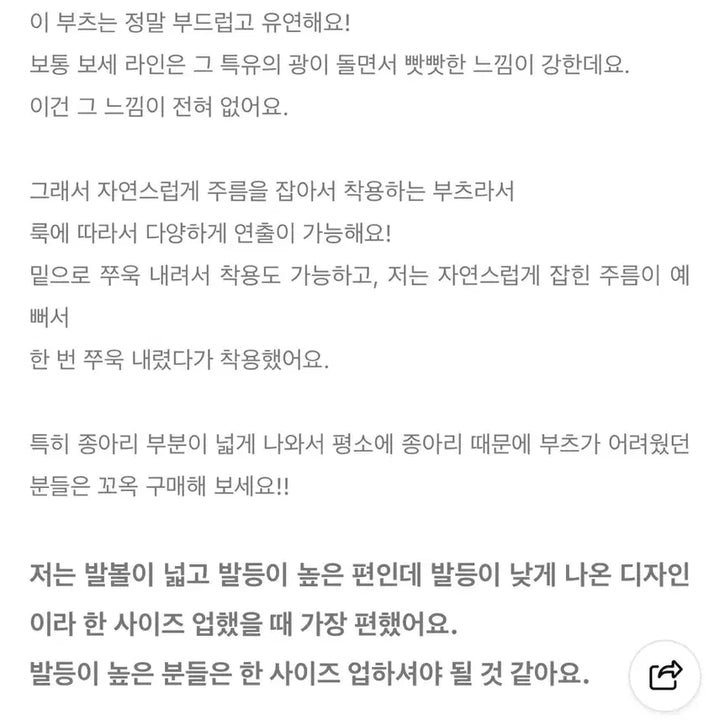 이 부츠는 정말 부드럽고 유연해요!
보통 보세 라인은 그 특유의 광이 돌면서 빳빳한 느낌이 강한데요.
이건 그 느낌이 전혀 없어요.

그래서 자연스럽게 주름을 잡아서 착용하는 부츠라서
룩에 따라서 다양하게 연출이 가능해요!
밑으로 쭈욱 내려서 착용도 가능하고, 저는 자연스럽게 잡힌 주름이 예뻐서
한 번 쭈욱 내렸다가 착용했어요.

특히 종아리 부분이 넓게 나와서 평소에 종아리 때문에 부츠가 어려웠던 분들은 꼬옥 구매해 보세요!!

저는 발볼이 넓고 발등이 높은 편인데 발등이 낮게 나온 디자인이라 한 사이즈 업했을 때 가장 편했어요.
발등이 높은 분들은 한 사이즈 업하셔야 될 것 같아요.